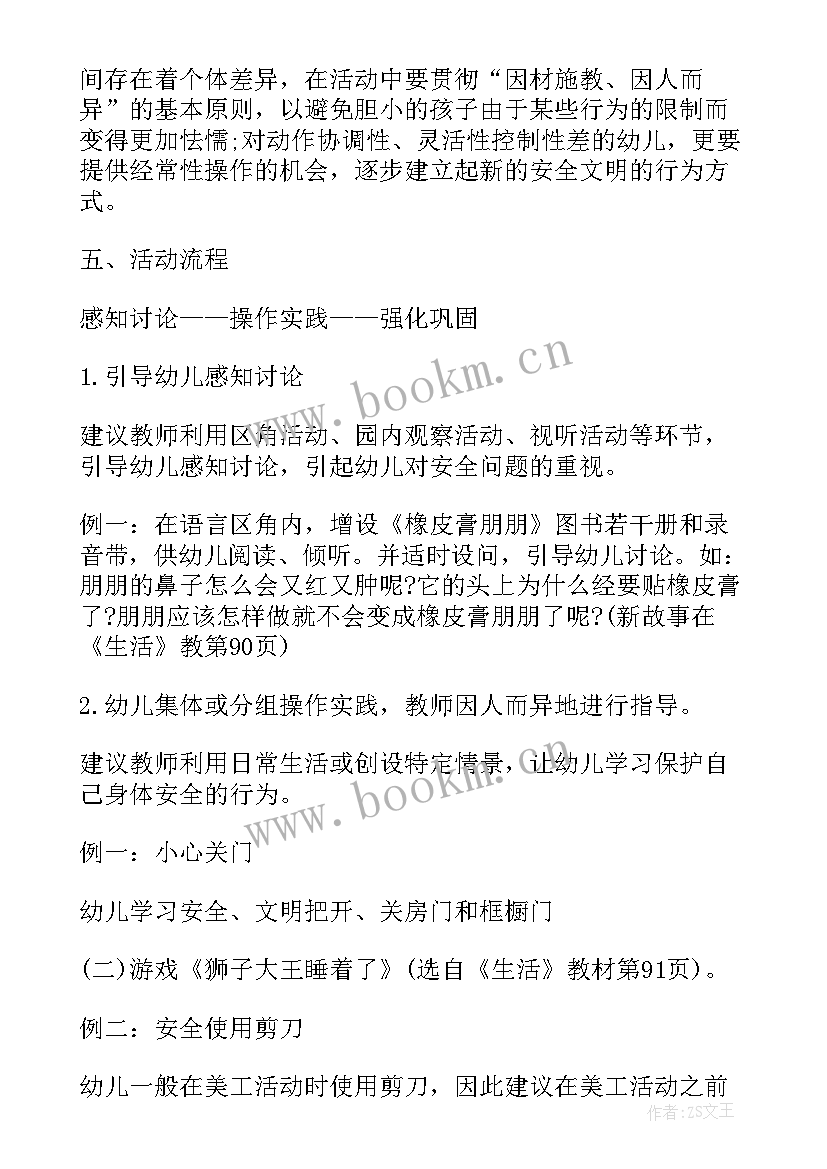 间存在着个体差异，在活动中要贯彻“因材施教、因人而异”的基本原则，以避免胆小的孩子由于某些行为的限制而变得更加怯懦;对动作协调性、灵活性控制性差的幼儿，更要提供经常性操作的机会，逐步建立起新的安全文明的行为方式。

五、活动流程

感知讨论——操作实践——强化巩固

1.引导幼儿感知讨论

建议教师利用区角活动、园内观察活动、视听活动等环节，引导幼儿感知讨论，引起幼儿对安全问题的重视。

例一：在语言区角内，增设《橡皮膏朋朋》图书若干册和录音带，供幼儿阅读、倾听。并适时设问，引导幼儿讨论。如：朋朋的鼻子怎么会又红又肿呢?它的头上为什么经要贴橡皮膏了?朋朋应该怎样做就不会变成橡皮膏朋朋了呢?(新故事在《生活》教第90页)

2.幼儿集体或分组操作实践，教师因人而异地进行指导。

建议教师利用日常生活或创设特定情景，让幼儿学习保护自己身体安全的行为。

例一：小心关门

幼儿学习安全、文明把开、关房门和框橱门

(二)游戏《狮子大王睡着了》(选自《生活》教材第91页)。

例二：安全使用剪刀

幼儿一般在美工活动时使用剪刀，因此建议在美工活动之前

www.bookm.cn

www.bookm.cn

作者：ZS文王